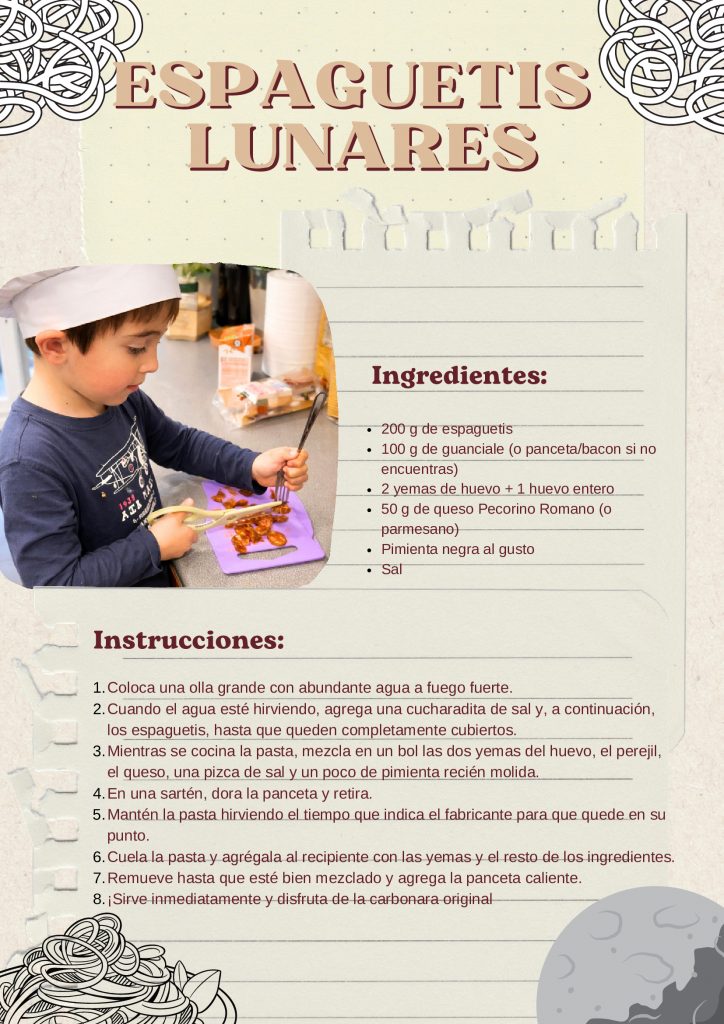 ESPAGUETIS LUNARES

Ingredientes:

• 200 g de espaguetis
• 100 g de guanciale (o panceta/bacon si no encuentras)
• 2 yemas de huevo + 1 huevo entero
• 50 g de queso Pecorino Romano (o parmesano)
• Pimienta negra al gusto
• Sal

Instrucciones:

1. Coloca una olla grande con abundante agua a fuego fuerte.
2. Cuando el agua esté hirviendo, agrega una cucharadita de sal y, a continuación, los espaguetis, hasta que queden completamente cubiertos.
3. Mientras se cocina la pasta, mezcla en un bol las dos yemas del huevo, el perejil, el queso, una pizca de sal y un poco de pimienta recién molida.
4. En una sartén, dora la panceta y retira.
5. Mantén la pasta hirviendo el tiempo que indica el fabricante para que quede en su punto.
6. Cuela la pasta y agrégala al recipiente con las yemas y el resto de los ingredientes.
7. Remueve hasta que esté bien mezclado y agrega la panceta caliente.
8. ¡Sirve inmediatamente y disfruta de la carbonara original